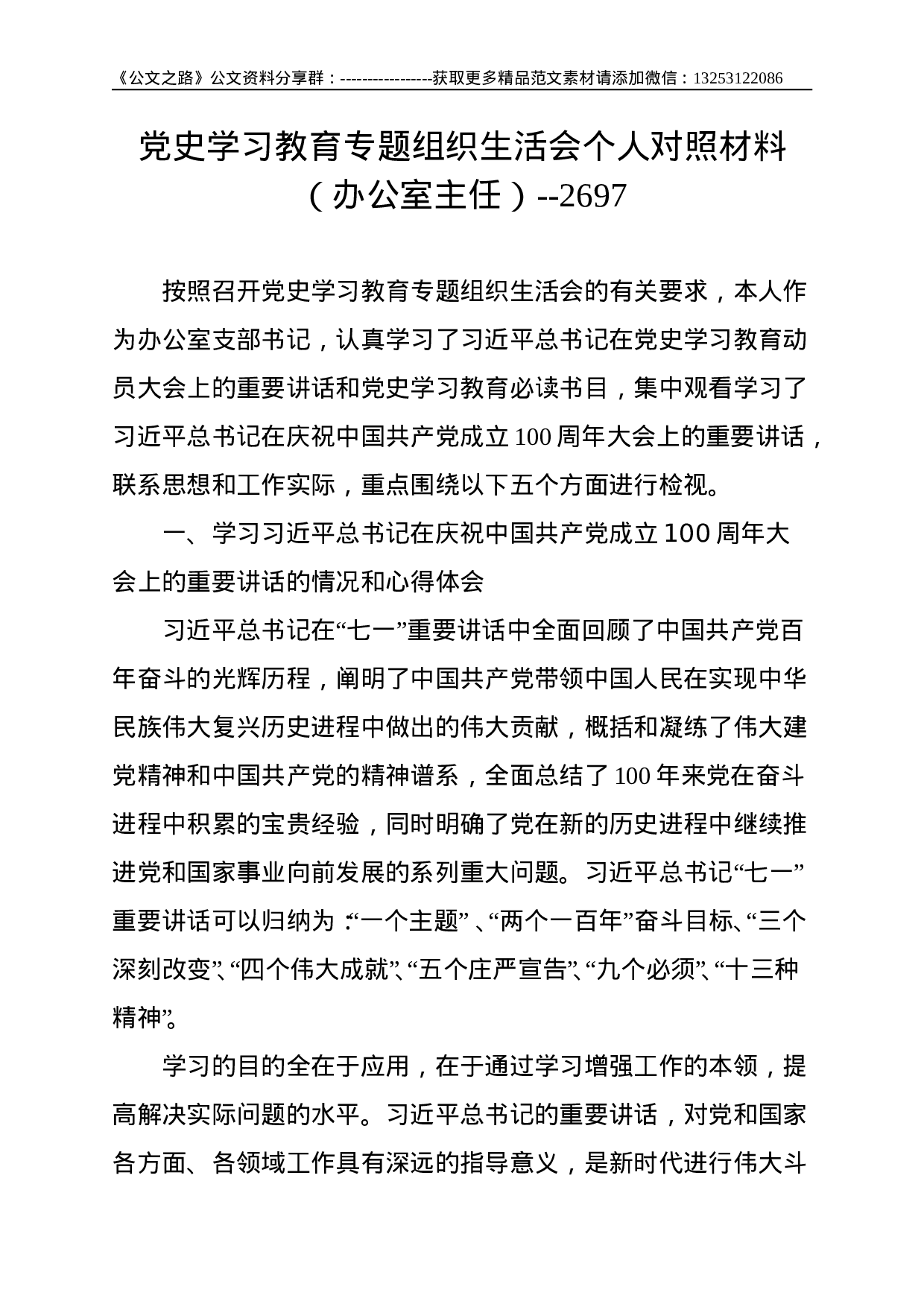 《公文之路》公文资料分享群：----------------获取更多精品范文素材请添加微信：13253122086

党史学习教育专题组织生活会个人对照材料（办公室主任）--2697

按照召开党史学习教育专题组织生活会的有关要求，本人作为办公室支部书记，认真学习了习近平总书记在党史学习教育动员大会上的重要讲话和党史学习教育必读书目，集中观看学习了习近平总书记在庆祝中国共产党成立100周年大会上的重要讲话，联系思想和工作实际，重点围绕以下五个方面进行检视。

一、学习习近平总书记在庆祝中国共产党成立100周年大会上的重要讲话的情况和心得体会

习近平总书记在“七一”重要讲话中全面回顾了中国共产党百年奋斗的光辉历程，阐明了中国共产党带领中国人民在实现中华民族伟大复兴历史进程中做出的伟大贡献，概括和凝练了伟大建党精神和中国共产党的精神谱系，全面总结了100年来党在奋斗进程中积累的宝贵经验，同时明确了党在新的历史进程中继续推进党和国家事业向前发展的系列重大问题。习近平总书记“七一”重要讲话可以归纳为：“一个主题”、“两个一百年”奋斗目标、“三个深刻改变”、“四个伟大成就”、“五个庄严宣告”、“九个必须”、“十三种精神”。

学习的目的全在于应用，在于通过学习增强工作的本领，提高解决实际问题的水平。习近平总书记的重要讲话，对党和国家各方面、各领域工作具有深远的指导意义，是新时代进行伟大斗